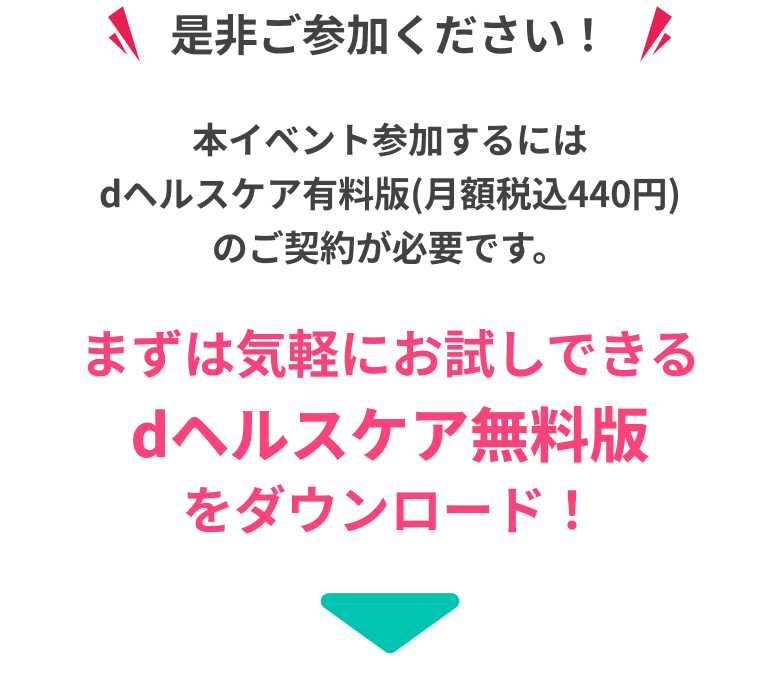 是非ご参加ください！

本イベント参加するには
dヘルスケア有料版(月額税込440円)
のご契約が必要です。

まずは気軽にお試しできる
dヘルスケア無料版
をダウンロード！